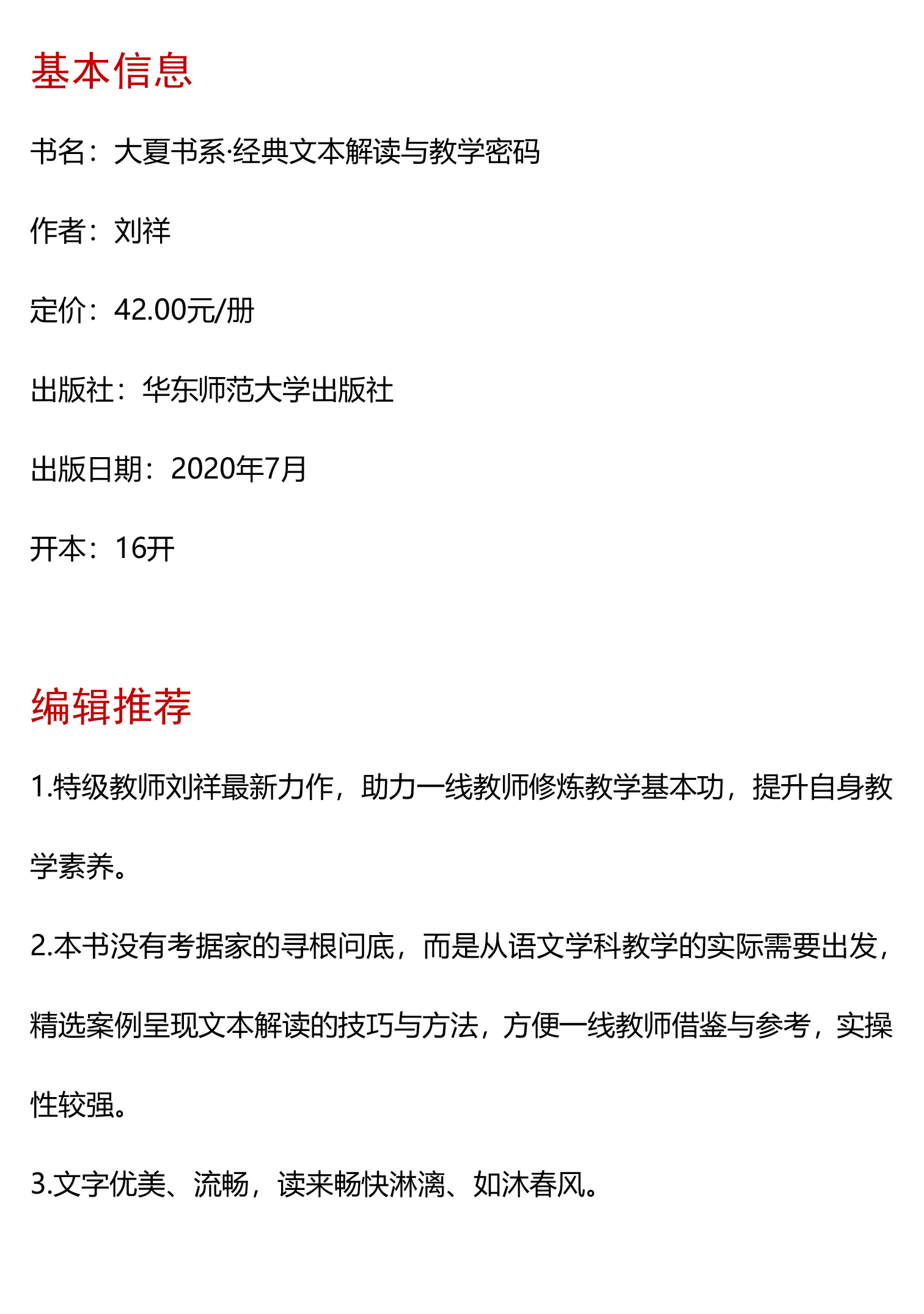 基本信息

书名：大夏书系·经典文本解读与教学密码

作者：刘祥

定价：42.00元/册

出版社：华东师范大学出版社

出版日期：2020年7月

开本：16开

编辑推荐

1.特级教师刘祥最新力作，助力一线教师修炼教学基本功，提升自身教学素养。

2.本书没有考据家的寻根问底，而是从语文学科教学的实际需要出发，精选案例呈现文本解读的技巧与方法，方便一线教师借鉴与参考，实操性较强。

3.文字优美、流畅，读来畅快淋漓、如沐春风。